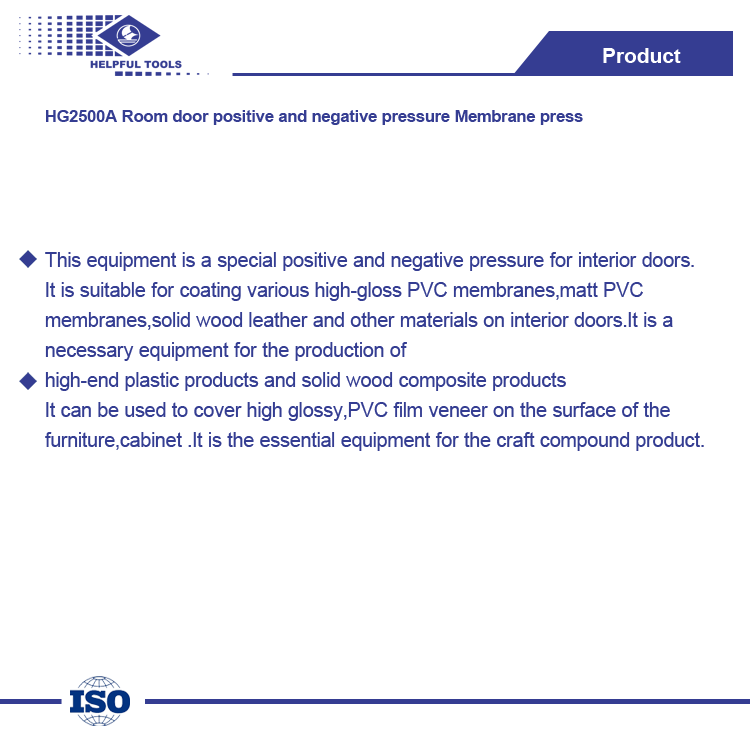 HELPFUL TOOLS

Product

HG2500A Room door positive and negative pressure Membrane press

◆ This equipment is a special positive and negative pressure for interior doors. It is suitable for coating various high-gloss PVC membranes,matt PVC membranes,solid wood leather and other materials on interior doors.It is a necessary equipment for the production of

◆ high-end plastic products and solid wood composite products It can be used to cover high glossy,PVC film veneer on the surface of the furniture,cabinet .It is the essential equipment for the craft compound product.

ISO